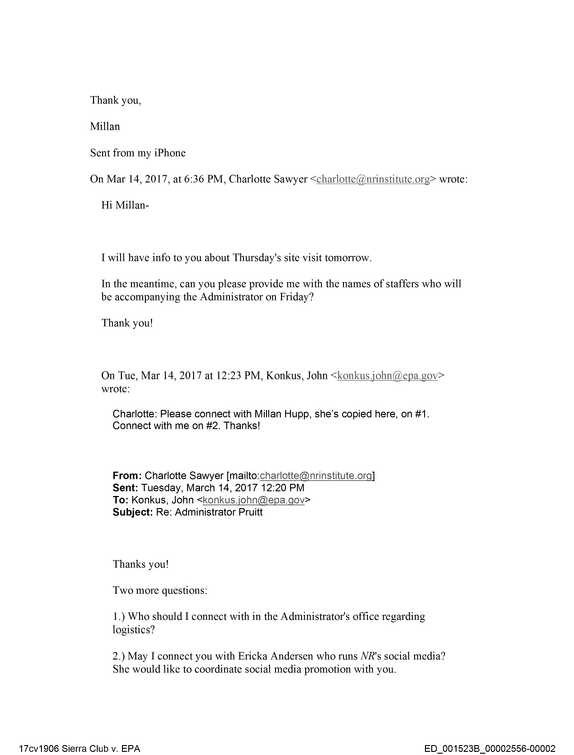 Thank you,

Millan

Sent from my iPhone

On Mar 14, 2017, at 6:36 PM, Charlotte Sawyer <charlotte@nrinstitute.org> wrote:

Hi Millan-

I will have info to you about Thursday's site visit tomorrow.

In the meantime, can you please provide me with the names of staffers who will be accompanying the Administrator on Friday?

Thank you!

On Tue, Mar 14, 2017 at 12:23 PM, Konkus, John <konkus.john@epa.gov> wrote:

Charlotte: Please connect with Millan Hupp, she's copied here, on #1. Connect with me on #2. Thanks!

From: Charlotte Sawyer [mailto:charlotte@nrinstitute.org]
Sent: Tuesday, March 14, 2017 12:20 PM
To: Konkus, John <konkus.john@epa.gov>
Subject: Re: Administrator Pruitt

Thanks you!

Two more questions:

1.) Who should I connect with in the Administrator's office regarding logistics?

2.) May I connect you with Ericka Andersen who runs NR's social media? She would like to coordinate social media promotion with you.

17cv1906 Sierra Club v. EPA

ED_001523B_00002556-00002